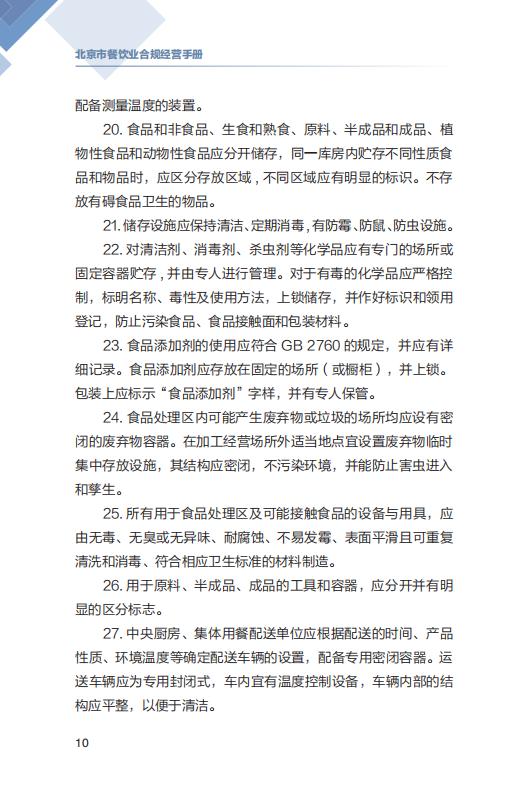 北京市餐饮业合规经营手册

配备测量温度的装置。

20. 食品和非食品、生食和熟食、原料、半成品和成品、植物性食品和动物性食品应分开储存，同一库房内贮存不同性质食品和物品时，应区分存放区域，不同区域应有明显的标识。不存放有碍食品卫生的物品。

21. 储存设施应保持清洁、定期消毒，有防霉、防鼠、防虫设施。

22. 对清洁剂、消毒剂、杀虫剂等化学品应有专门的场所或固定容器贮存，并由专人进行管理。对于有毒的化学品应严格控制，标明名称、毒性及使用方法，上锁储存，并作好标识和领用登记，防止污染食品、食品接触面和包装材料。

23. 食品添加剂的使用应符合 GB 2760 的规定，并应有详细记录。食品添加剂应存放在固定的场所（或橱柜），并上锁。包装上应标示“食品添加剂”字样，并有专人保管。

24. 食品处理区内可能产生废弃物或垃圾的场所均应设有密闭的废弃物容器。在加工经营场所外适当地点宜设置废弃物临时集中存放设施，其结构应密闭，不污染环境，并能防止害虫进入和孳生。

25. 所有用于食品处理区及可能接触食品的设备与用具，应由无毒、无臭或无异味、耐腐蚀、不易发霉、表面平滑且可重复清洗和消毒、符合相应卫生标准的材料制造。

26. 用于原料、半成品、成品的工具和容器，应分开并有明显的区分标志。

27. 中央厨房、集体用餐配送单位应根据配送的时间、产品性质、环境温度等确定配送车辆的设置，配备专用密闭容器。运送车辆应为专用封闭式，车内宜有温度控制设备，车辆内部的结构应平整，以便于清洁。

10